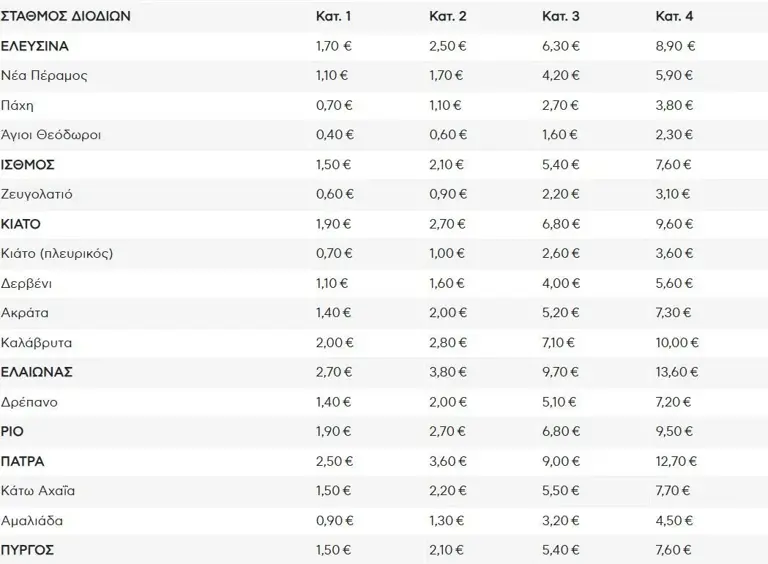 | ΣΤΑΘΜΟΣ ΔΙΟΔΙΩΝ | Κατ. 1 | Κατ. 2 | Κατ. 3 | Κατ. 4 |
|---|---|---|---|---|
| ΕΛΕΥΣΙΝΑ | 1,70 € | 2,50 € | 6,30 € | 8,90 € |
| Νέα Πέραμος | 1,10 € | 1,70 € | 4,20 € | 5,90 € |
| Πάχη | 0,70 € | 1,10 € | 2,70 € | 3,80 € |
| Άγιοι Θεόδωροι | 0,40 € | 0,60 € | 1,60 € | 2,30 € |
| ΙΣΘΜΟΣ | 1,50 € | 2,10 € | 5,40 € | 7,60 € |
| Ζευγολατιό | 0,60 € | 0,90 € | 2,20 € | 3,10 € |
| ΚΙΑΤΟ | 1,90 € | 2,70 € | 6,80 € | 9,60 € |
| Κιάτο (πλευρικός) | 0,70 € | 1,00 € | 2,60 € | 3,60 € |
| Δερβένι | 1,10 € | 1,60 € | 4,00 € | 5,60 € |
| Ακράτα | 1,40 € | 2,00 € | 5,20 € | 7,30 € |
| Καλάβρυτα | 2,00 € | 2,80 € | 7,10 € | 10,00 € |
| ΕΛΑΙΩΝΑΣ | 2,70 € | 3,80 € | 9,70 € | 13,60 € |
| Δρέπανο | 1,40 € | 2,00 € | 5,10 € | 7,20 € |
| ΡΙΟ | 1,90 € | 2,70 € | 6,80 € | 9,50 € |
| ΠΑΤΡΑ | 2,50 € | 3,60 € | 9,00 € | 12,70 € |
| Κάτω Αχαΐα | 1,50 € | 2,20 € | 5,50 € | 7,70 € |
| Αμαλιάδα | 0,90 € | 1,30 € | 3,20 € | 4,50 € |
| ΠΥΡΓΟΣ | 1,50 € | 2,10 € | 5,40 € | 7,60 € |